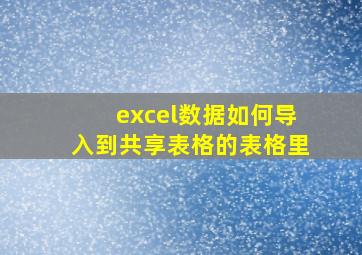 excel数据如何导入到共享表格的表格里